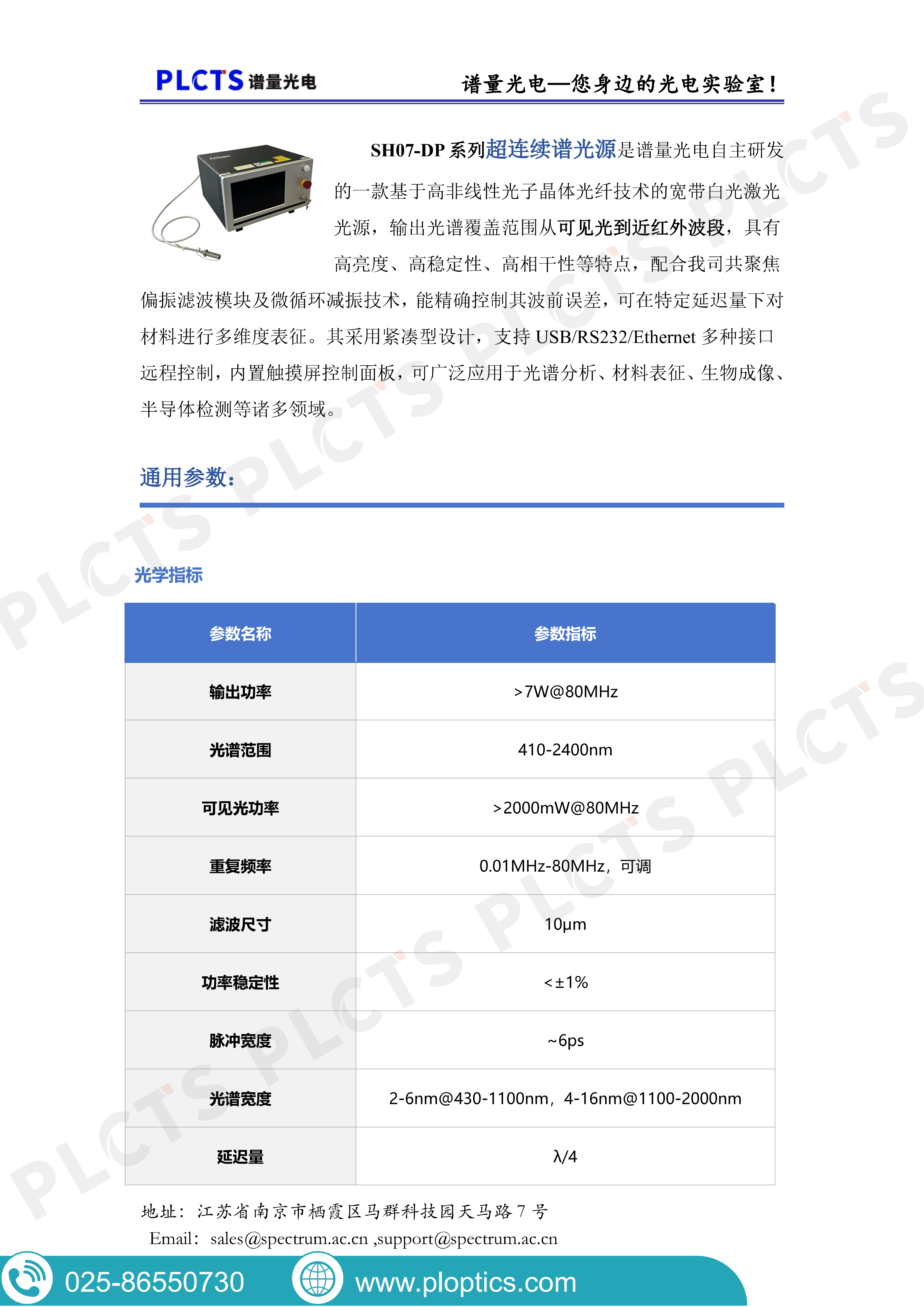 PLCTS 谱量光电

谱量光电—您身边的光电实验室！

SH07-DP 系列超连续谱光源是谱量光电自主研发的一款基于高非线性光子晶体光纤技术的宽带白光激光光源，输出光谱覆盖范围从可见光到近红外波段，具有高亮度、高稳定性、高相干性等特点，配合我司共聚焦偏振滤波模块及微循环减振技术，能精确控制其波前误差，可在特定延迟量下对材料进行多维度表征。其采用紧凑型设计，支持 USB/RS232/Ethernet 多种接口远程控制，内置触摸屏控制面板，可广泛应用于光谱分析、材料表征、生物成像、半导体检测等诸多领域。

通用参数：

光学指标

| 参数名称 | 参数指标 |
|---|---|
| 输出功率 | >7W@80MHz |
| 光谱范围 | 410-2400nm |
| 可见光功率 | >2000mW@80MHz |
| 重复频率 | 0.01MHz-80MHz，可调 |
| 滤波尺寸 | 10μm |
| 功率稳定性 | <±1% |
| 脉冲宽度 | ~6ps |
| 光谱宽度 | 2-6nm@430-1100nm，4-16nm@1100-2000nm |
| 延迟量 | λ/4 |

地址：江苏省南京市栖霞区马群科技园天马路 7 号
Email：sales@spectrum.ac.cn ,support@spectrum.ac.cn

025-86550730 www.ploptics.com